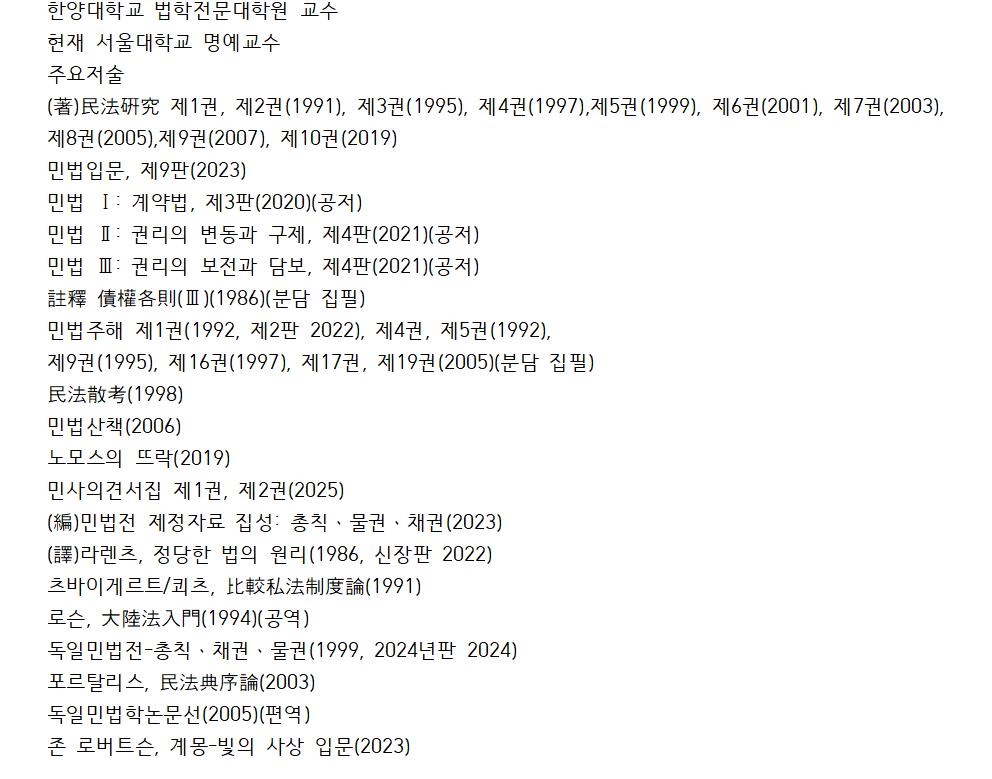 한양대학교 법학전문대학원 교수
현재 서울대학교 명예교수
주요저술
(著)民法硏究 제1권, 제2권(1991), 제3권(1995), 제4권(1997),제5권(1999), 제6권(2001), 제7권(2003), 제8권(2005),제9권(2007), 제10권(2019)
민법입문, 제9판(2023)
민법 Ⅰ: 계약법, 제3판(2020)(공저)
민법 Ⅱ: 권리의 변동과 구제, 제4판(2021)(공저)
민법 Ⅲ: 권리의 보전과 담보, 제4판(2021)(공저)
註釋 債權各則(Ⅲ)(1986)(분담 집필)
민법주해 제1권(1992, 제2판 2022), 제4권, 제5권(1992),
제9권(1995), 제16권(1997), 제17권, 제19권(2005)(분담 집필)
民法散考(1998)
민법산책(2006)
노모스의 뜨락(2019)
민사의견서집 제1권, 제2권(2025)
(編)민법전 제정자료 집성: 총칙、물권、채권(2023)
(譯)라렌츠, 정당한 법의 원리(1986, 신장판 2022)
츠바이게르트/쾨츠, 比較私法制度論(1991)
로슨, 大陸法入門(1994)(공역)
독일민법전-총칙、채권、물권(1999, 2024년판 2024)
포르탈리스, 民法典序論(2003)
독일민법학논문선(2005)(편역)
존 로버트슨, 계몽-빛의 사상 입문(2023)